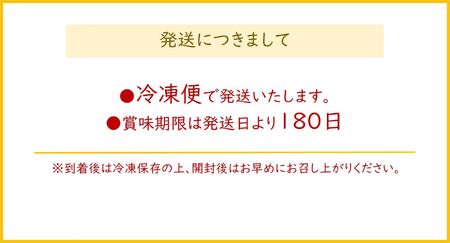 発送につきまして

●冷凍便で発送いたします。

●賞味期限は発送日より180日

※到着後は冷凍保存の上、開封後はお早めにお召し上がりください。